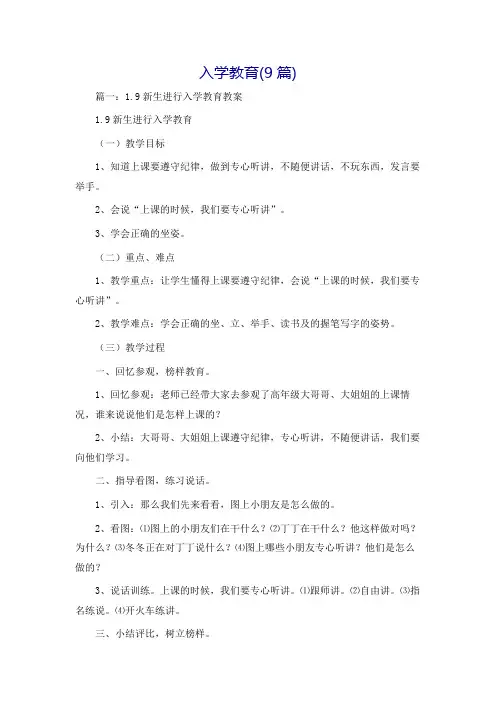 入学教育(9 篇)

篇一：1.9 新生进行入学教育教案

1.9 新生进行入学教育

（一）教学目标

1、知道上课要遵守纪律，做到专心听讲，不随便讲话，不玩东西，发言要举手。

2、会说“上课的时候，我们要专心听讲”。

3、学会正确的坐姿。

（二）重点、难点

1、教学重点：让学生懂得上课要遵守纪律，会说“上课的时候，我们要专心听讲”。

2、教学难点：学会正确的坐、立、举手、读书及的握笔写字的姿势。

（三）教学过程

一、回忆参观，榜样教育。

1、回忆参观：老师已经带大家去参观了高年级大哥哥、大姐姐的上课情况，谁来说说他们是怎样上课的？

2、小结：大哥哥、大姐姐上课遵守纪律，专心听讲，不随便讲话，我们要向他们学习。

二、指导看图，练习说话。

1、引入：那么我们先来看看，图上小朋友是怎么做的。

2、看图：⑴图上的小朋友们在干什么？⑵丁丁在干什么？他这样做对吗？为什么？⑶冬冬正在对丁丁说什么？⑷图上哪些小朋友专心听讲？他们是怎么做的？

3、说话训练。上课的时候，我们要专心听讲。⑴跟师讲。⑵自由讲。⑶指名练说。⑷开火车练讲。

三、小结评比，树立榜样。